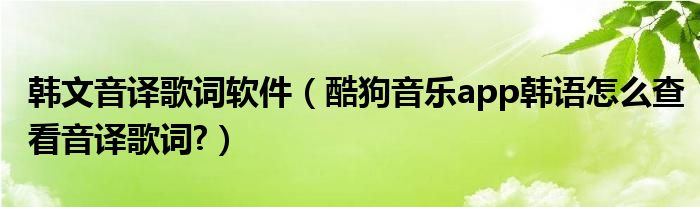 韩文音译歌词软件（酷狗音乐app韩语怎么查看音译歌词?）